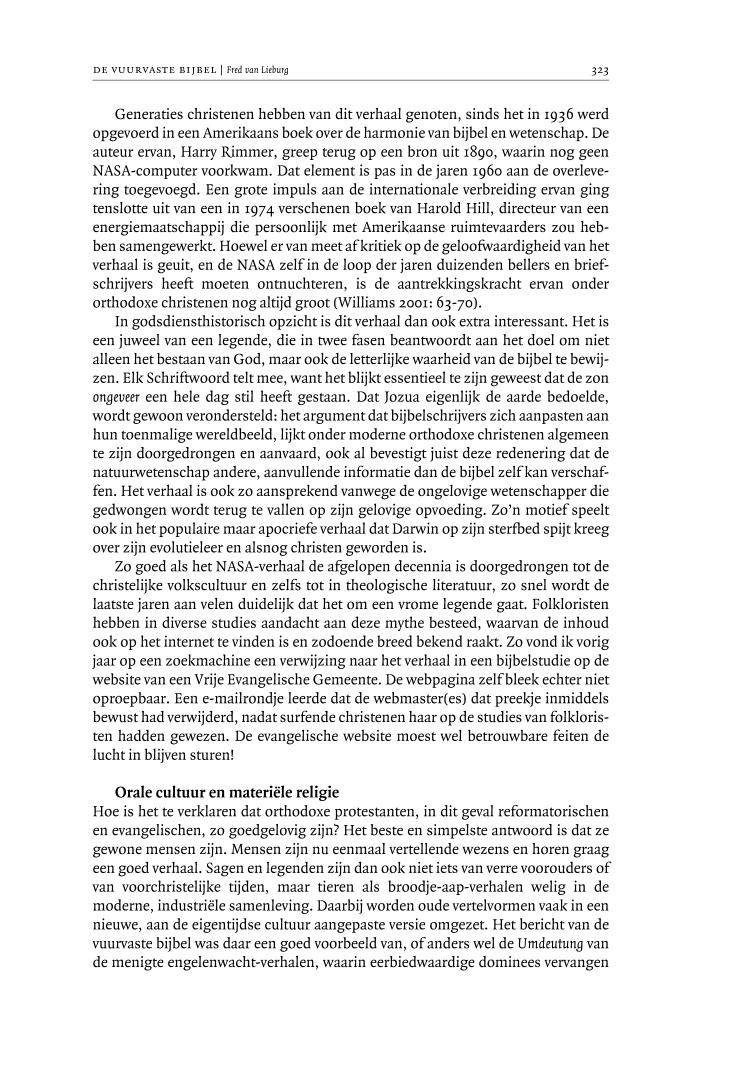 DE VUURVASTE BIJBEL | Fred van Lieburg

323

Generaties christenen hebben van dit verhaal genoten, sinds het in 1936 werd opgevoerd in een Amerikaans boek over de harmonie van bijbel en wetenschap. De auteur ervan, Harry Rimmer, greep terug op een bron uit 1890, waarin nog geen NASA-computer voorkwam. Dat element is pas in de jaren 1960 aan de overlevering toegevoegd. Een grote impuls aan de internationale verbreiding ervan ging tenslotte uit van een in 1974 verschenen boek van Harold Hill, directeur van een energiemaatschappij die persoonlijk met Amerikaanse ruimtevaarders zou hebben samengewerkt. Hoewel er van meet af kritiek op de geloofwaardigheid van het verhaal is geuit, en de NASA zelf in de loop der jaren duizenden bellers en briefschrijvers heeft moeten ontnuchteren, is de aantrekkingskracht ervan onder orthodoxe christenen nog altijd groot (Williams 2001: 63-70).

In godsdiensthistorisch opzicht is dit verhaal dan ook extra interessant. Het is een juweel van een legende, die in twee fasen beantwoordt aan het doel om niet alleen het bestaan van God, maar ook de letterlijke waarheid van de bijbel te bewijzen. Elk Schriftwoord telt mee, want het blijkt essentieel te zijn geweest dat de zon ongeveer een hele dag stil heeft gestaan. Dat Jozua eigenlijk de aarde bedoelde, wordt gewoon verondersteld: het argument dat bijbelschrijvers zich aanpasten aan hun toenmalige wereldbeeld, lijkt onder moderne orthodoxe christenen algemeen te zijn doorgedrongen en aanvaard, ook al bevestigt juist deze redenering dat de natuurwetenschap andere, aanvullende informatie dan de bijbel zelf kan verschaffen. Het verhaal is ook zo aansprekend vanwege de ongelovige wetenschapper die gedwongen wordt terug te vallen op zijn gelovige opvoeding. Zo'n motief speelt ook in het populaire maar apocriefe verhaal dat Darwin op zijn sterfbed spijt kreeg over zijn evolutieleer en alsnog christen geworden is.

Zo goed als het NASA-verhaal de afgelopen decennia is doorgedrongen tot de christelijke volkscultuur en zelfs tot in theologische literatuur, zo snel wordt de laatste jaren aan velen duidelijk dat het om een vrome legende gaat. Folkloristen hebben in diverse studies aandacht aan deze mythe besteed, waarvan de inhoud ook op het internet te vinden is en zodoende breed bekend raakt. Zo vond ik vorig jaar op een zoekmachine een verwijzing naar het verhaal in een bijbelstudie op de website van een Vrije Evangelische Gemeente. De webpagina zelf bleek echter niet oproepbaar. Een e-mailrondje leerde dat de webmaster(es) dat preekje inmiddels bewust had verwijderd, nadat surfende christenen haar op de studies van folkloristen hadden gewezen. De evangelische website moest wel betrouwbare feiten de lucht in blijven sturen!

Orale cultuur en materiële religie

Hoe is het te verklaren dat orthodoxe protestanten, in dit geval reformatorischen en evangelischen, zo goedgelovig zijn? Het beste en simpelste antwoord is dat ze gewone mensen zijn. Mensen zijn nu eenmaal vertellende wezens en horen graag een goed verhaal. Sagen en legenden zijn dan ook niet iets van verre voorouders of van voorchristelijke tijden, maar tieren als broodje-aap-verhalen welig in de moderne, industriële samenleving. Daarbij worden oude vertelvormen vaak in een nieuwe, aan de eigentijdse cultuur aangepaste versie omgezet. Het bericht van de vuurvaste bijbel was daar een goed voorbeeld van, of anders wel de Umdeutung van de menigte engelenwacht-verhalen, waarin eerbiedwaardige dominees vervangen